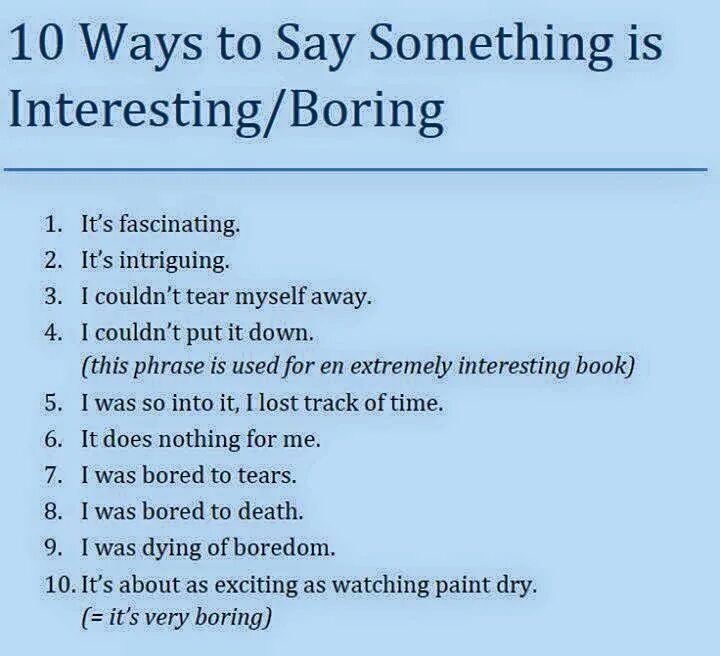 10 Ways to Say Something is Interesting/Boring

1. It's fascinating.
2. It's intriguing.
3. I couldn't tear myself away.
4. I couldn't put it down.
(this phrase is used for en extremely interesting book)
5. I was so into it, I lost track of time.
6. It does nothing for me.
7. I was bored to tears.
8. I was bored to death.
9. I was dying of boredom.
10. It's about as exciting as watching paint dry.
(= it's very boring)